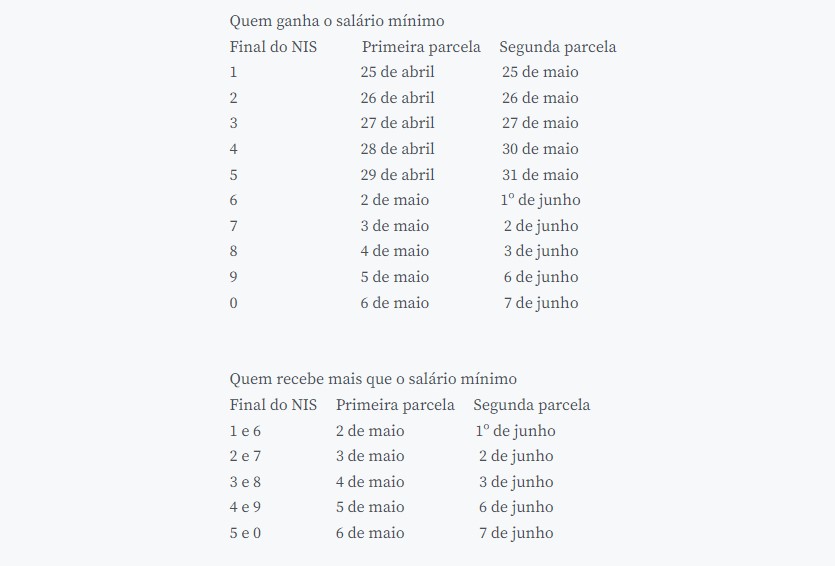 Quem ganha o salário mínimo

| Final do NIS | Primeira parcela | Segunda parcela |
|---|---|---|
| 1 | 25 de abril | 25 de maio |
| 2 | 26 de abril | 26 de maio |
| 3 | 27 de abril | 27 de maio |
| 4 | 28 de abril | 30 de maio |
| 5 | 29 de abril | 31 de maio |
| 6 | 2 de maio | 1º de junho |
| 7 | 3 de maio | 2 de junho |
| 8 | 4 de maio | 3 de junho |
| 9 | 5 de maio | 6 de junho |
| 0 | 6 de maio | 7 de junho |

Quem recebe mais que o salário mínimo

| Final do NIS | Primeira parcela | Segunda parcela |
|---|---|---|
| 1 e 6 | 2 de maio | 1º de junho |
| 2 e 7 | 3 de maio | 2 de junho |
| 3 e 8 | 4 de maio | 3 de junho |
| 4 e 9 | 5 de maio | 6 de junho |
| 5 e 0 | 6 de maio | 7 de junho |